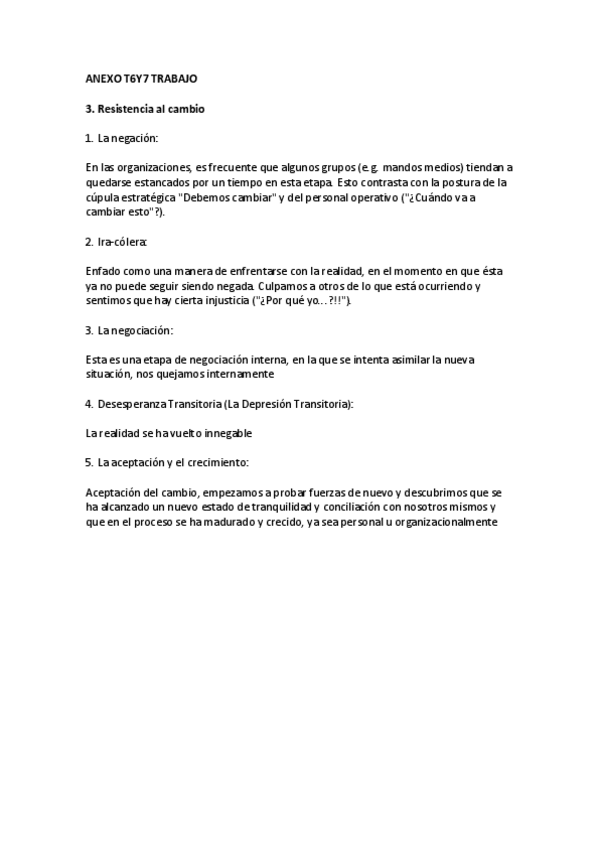 ANEXO T6Y7 TRABAJO

3. Resistencia al cambio

1. La negación:

En las organizaciones, es frecuente que algunos grupos (e.g. mandos medios) tiendan a quedarse estancados por un tiempo en esta etapa. Esto contrasta con la postura de la cúpula estratégica "Debemos cambiar" y del personal operativo ("¿Cuándo va a cambiar esto"?).

2. Ira-cólera:

Enfado como una manera de enfrentarse con la realidad, en el momento en que ésta ya no puede seguir siendo negada. Culpamos a otros de lo que está ocurriendo y sentimos que hay cierta injusticia ("¿Por qué yo…?!!").

3. La negociación:

Esta es una etapa de negociación interna, en la que se intenta asimilar la nueva situación, nos quejamos internamente

4. Desesperanza Transitoria (La Depresión Transitoria):

La realidad se ha vuelto innegable

5. La aceptación y el crecimiento:

Aceptación del cambio, empezamos a probar fuerzas de nuevo y descubrimos que se ha alcanzado un nuevo estado de tranquilidad y conciliación con nosotros mismos y que en el proceso se ha madurado y crecido, ya sea personal u organizacionalmente